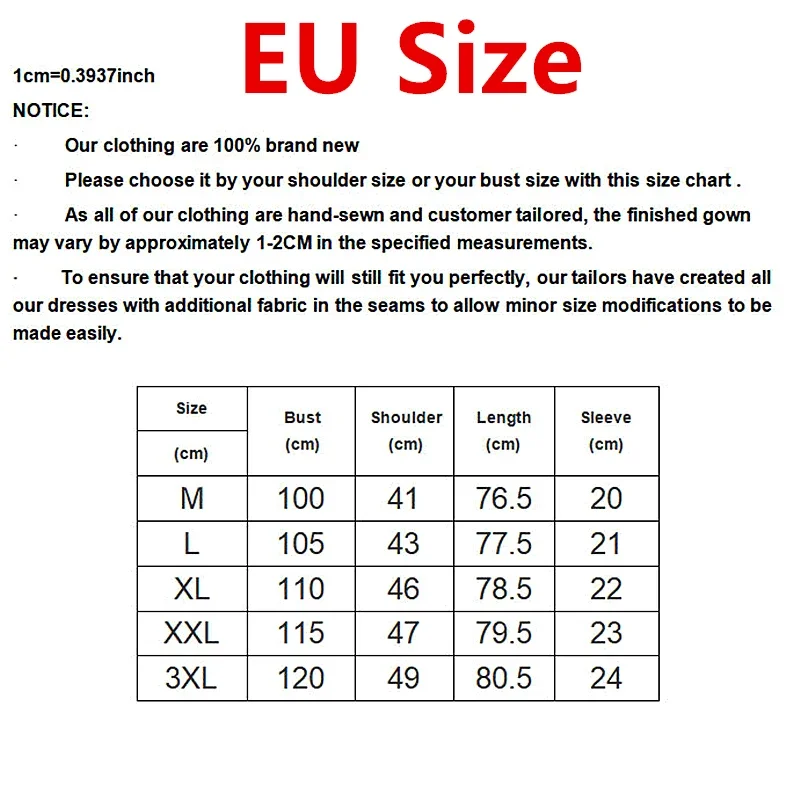 EU Size

1cm=0.3937inch

NOTICE:

· Our clothing are 100% brand new

· Please choose it by your shoulder size or your bust size with this size chart .

· As all of our clothing are hand-sewn and customer tailored, the finished gown may vary by approximately 1-2CM in the specified measurements.

· To ensure that your clothing will still fit you perfectly, our tailors have created all our dresses with additional fabric in the seams to allow minor size modifications to be made easily.

| Size (cm) | Bust (cm) | Shoulder (cm) | Length (cm) | Sleeve (cm) |
|---|---|---|---|---|
| M | 100 | 41 | 76.5 | 20 |
| L | 105 | 43 | 77.5 | 21 |
| XL | 110 | 46 | 78.5 | 22 |
| XXL | 115 | 47 | 79.5 | 23 |
| 3XL | 120 | 49 | 80.5 | 24 |